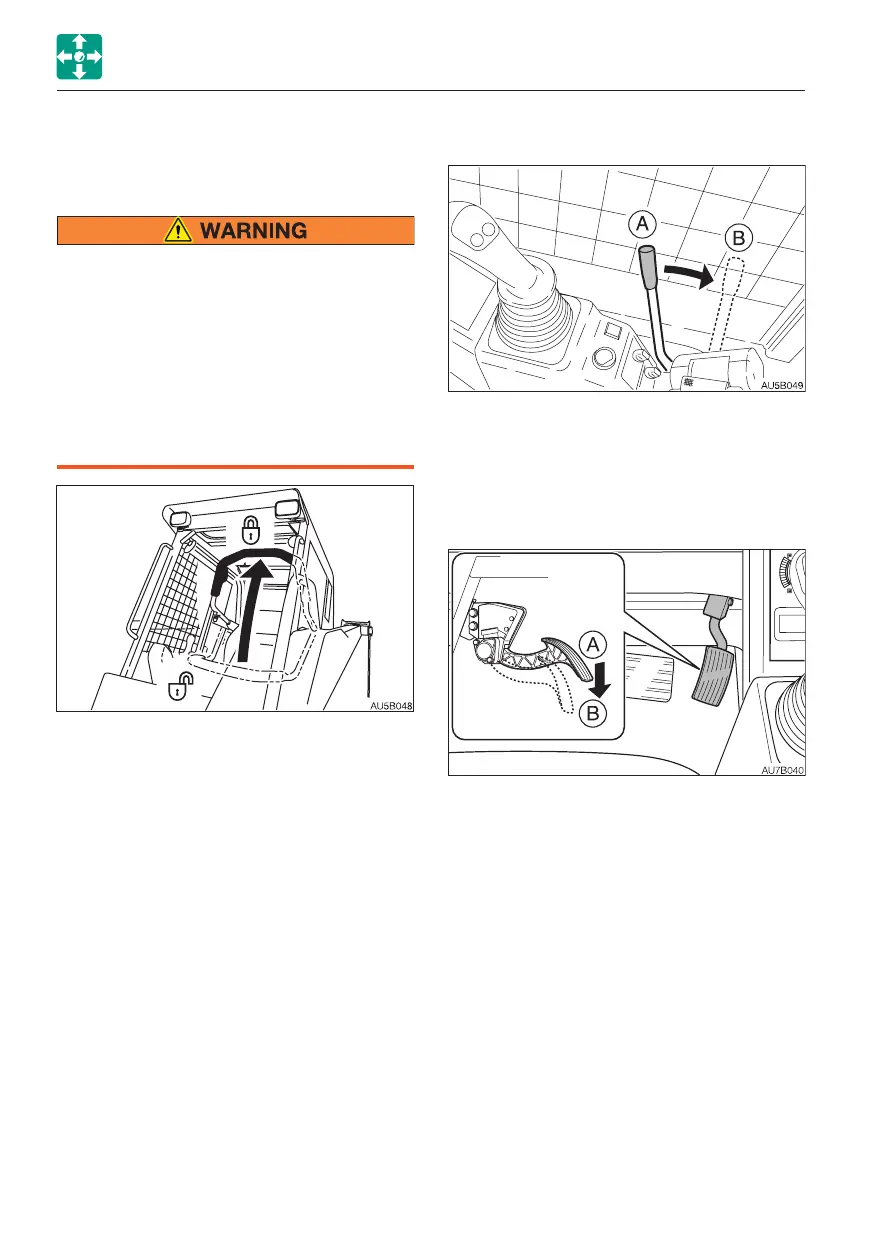 WARNING

A

B

AU5B049

AU5B048

A

B

AU7B040